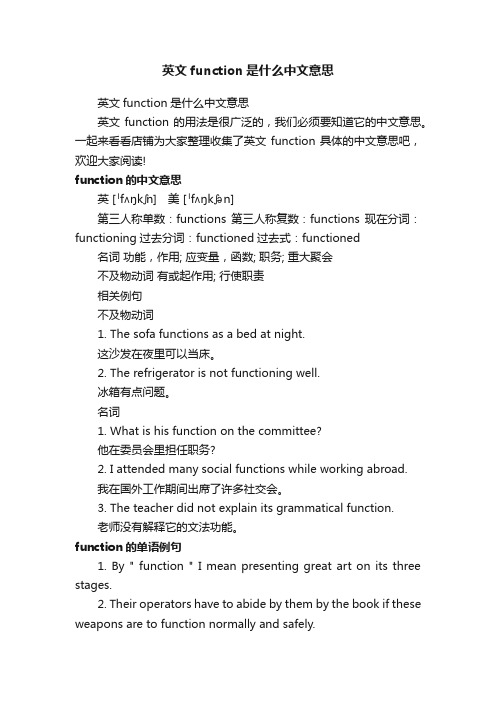 英文 function 是什么中文意思

英文 function 是什么中文意思

英文 function 的用法是很广泛的，我们必须要知道它的中文意思。一起来看看店铺为大家整理收集了英文 function 具体的中文意思吧，欢迎大家阅读!

function 的中文意思

英 [ˈfʌŋkʃn]　美 [ˈfʌŋkʃən]

第三人称单数：functions 第三人称复数：functions 现在分词：functioning 过去分词：functioned 过去式：functioned

名词 功能，作用; 应变量，函数; 职务; 重大聚会

不及物动词 有或起作用; 行使职责

相关例句

不及物动词

1. The sofa functions as a bed at night.

这沙发在夜里可以当床。

2. The refrigerator is not functioning well.

冰箱有点问题。

名词

1. What is his function on the committee?

他在委员会里担任职务?

2. I attended many social functions while working abroad.

我在国外工作期间出席了许多社交会。

3. The teacher did not explain its grammatical function.

老师没有解释它的文法功能。

function 的单语例句

1. By " function " I mean presenting great art on its three stages.

2. Their operators have to abide by them by the book if these weapons are to function normally and safely.